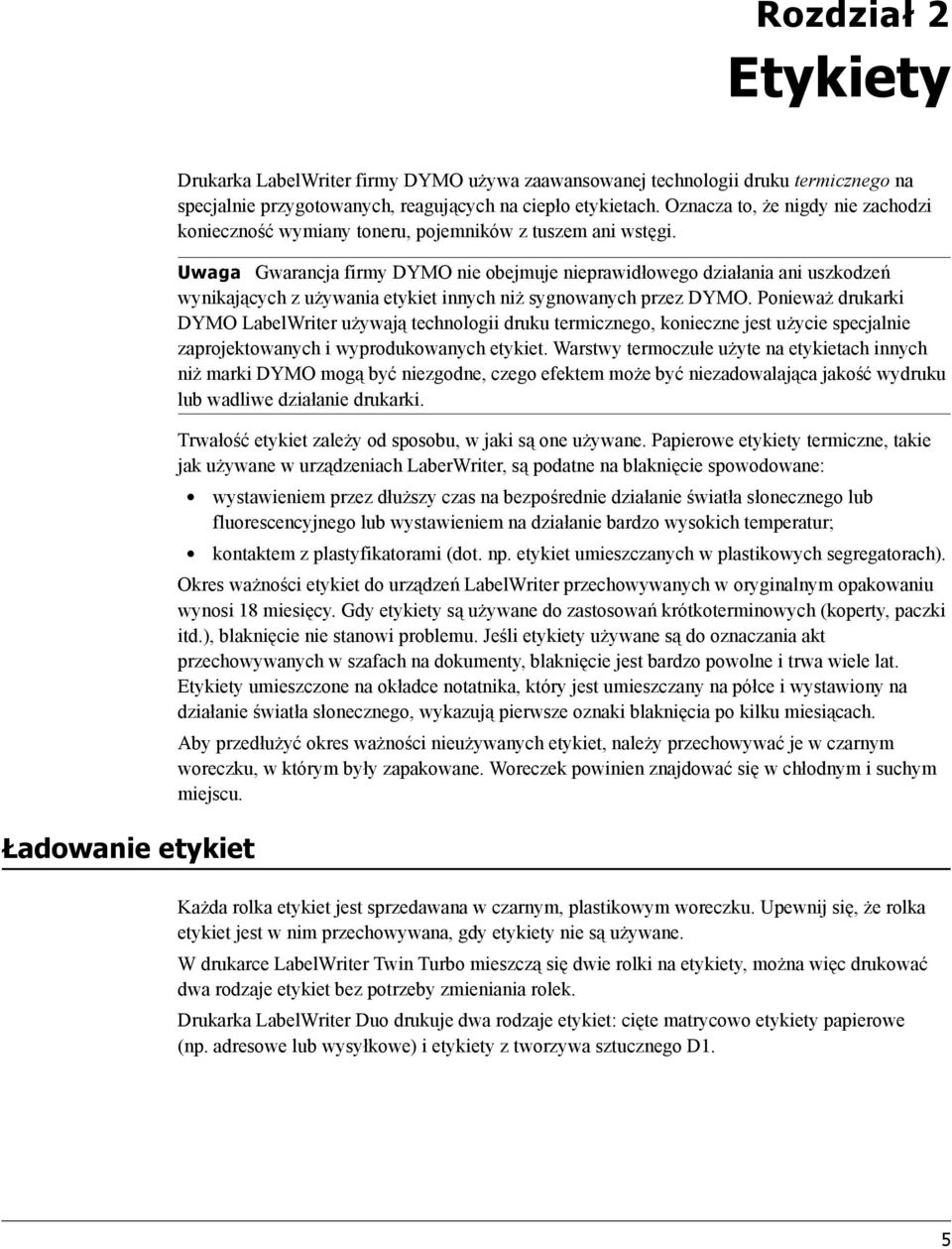 Rozdział 2

Etykiety

Drukarka LabelWriter firmy DYMO używa zaawansowanej technologii druku termicznego na specjalnie przygotowanych, reagujących na ciepło etykietach. Oznacza to, że nigdy nie zachodzi konieczność wymiany toneru, pojemników z tuszem ani wstęgi.

Uwaga Gwarancja firmy DYMO nie obejmuje nieprawidłowego działania ani uszkodzeń wynikających z używania etykiet innych niż sygnowanych przez DYMO. Ponieważ drukarki DYMO LabelWriter używają technologii druku termicznego, konieczne jest użycie specjalnie zaprojektowanych i wyprodukowanych etykiet. Warstwy termoczułe użyte na etykietach innych niż marki DYMO mogą być niezgodne, czego efektem może być niezadowalająca jakość wydruku lub wadliwe działanie drukarki.

Trwałość etykiet zależy od sposobu, w jaki są one używane. Papierowe etykiety termiczne, takie jak używane w urządzeniach LaberWriter, są podatne na blaknięcie spowodowane:

• wystawieniem przez dłuższy czas na bezpośrednie działanie światła słonecznego lub fluorescencyjnego lub wystawieniem na działanie bardzo wysokich temperatur;

• kontaktem z plastyfikatorami (dot. np. etykiet umieszczanych w plastikowych segregatorach).

Okres ważności etykiet do urządzeń LabelWriter przechowywanych w oryginalnym opakowaniu wynosi 18 miesięcy. Gdy etykiety są używane do zastosowań krótkoterminowych (koperty, paczki itd.), blaknięcie nie stanowi problemu. Jeśli etykiety używane są do oznaczania akt przechowywanych w szafach na dokumenty, blaknięcie jest bardzo powolne i trwa wiele lat. Etykiety umieszczone na okładce notatnika, który jest umieszczany na półce i wystawiony na działanie światła słonecznego, wykazują pierwsze oznaki blaknięcia po kilku miesiącach.

Aby przedłużyć okres ważności nieużywanych etykiet, należy przechowywać je w czarnym woreczku, w którym były zapakowane. Woreczek powinien znajdować się w chłodnym i suchym miejscu.

Ładowanie etykiet

Każda rolka etykiet jest sprzedawana w czarnym, plastikowym woreczku. Upewnij się, że rolka etykiet jest w nim przechowywana, gdy etykiety nie są używane.

W drukarce LabelWriter Twin Turbo mieszczą się dwie rolki na etykiety, można więc drukować dwa rodzaje etykiet bez potrzeby zmieniania rolek.

Drukarka LabelWriter Duo drukuje dwa rodzaje etykiet: cięte matrycowo etykiety papierowe (np. adresowe lub wysyłkowe) i etykiety z tworzywa sztucznego D1.

5